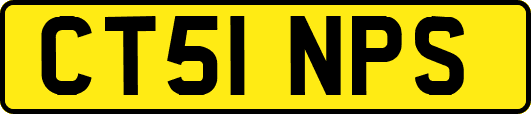 CT51 NPS